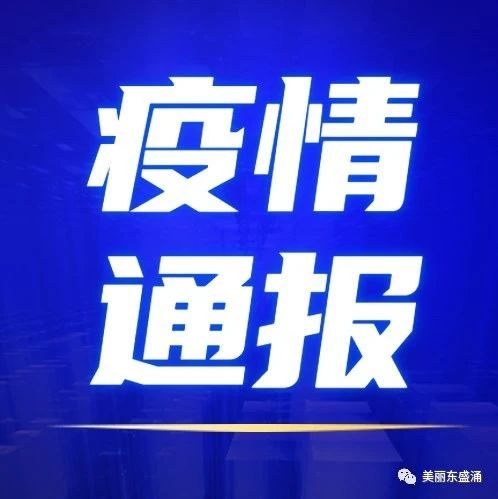 疫情
通报

美丽东盛涌